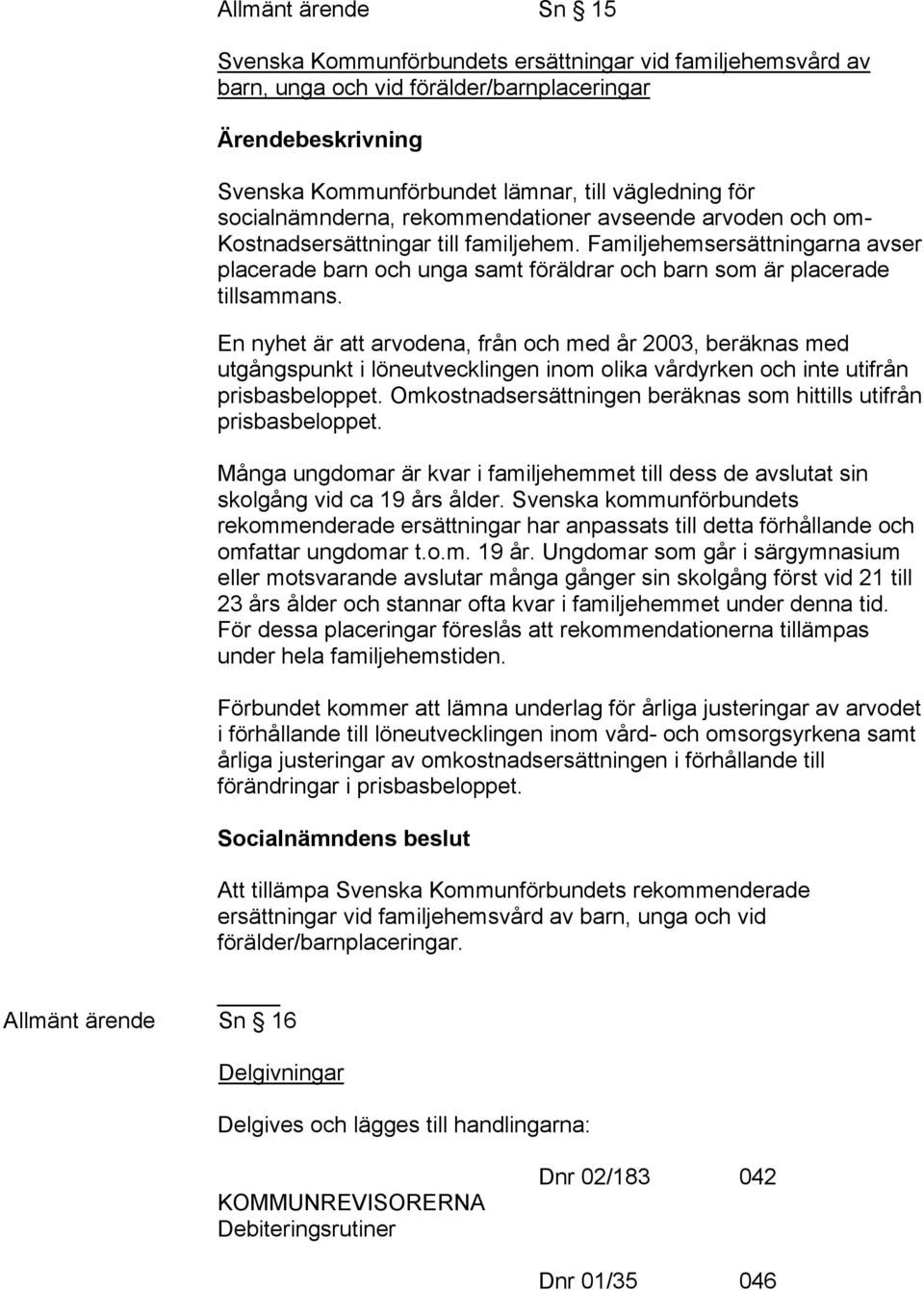 Allmänt ärende Sn § 15

Svenska Kommunförbundets ersättningar vid familjehemsvård av barn, unga och vid förälder/barnplaceringar

Ärendebeskrivning

Svenska Kommunförbundet lämnar, till vägledning för socialnämnderna, rekommendationer avseende arvoden och om-Kostnadsersättningar till familjehem. Familjehemsersättningarna avser placerade barn och unga samt föräldrar och barn som är placerade tillsammans.

En nyhet är att arvodena, från och med år 2003, beräknas med utgångspunkt i löneutvecklingen inom olika vårdyrken och inte utifrån prisbasbeloppet. Omkostnadsersättningen beräknas som hittills utifrån prisbasbeloppet.

Många ungdomar är kvar i familjehemmet till dess de avslutat sin skolgång vid ca 19 års ålder. Svenska kommunförbundets rekommenderade ersättningar har anpassats till detta förhållande och omfattar ungdomar t.o.m. 19 år. Ungdomar som går i särgymnasium eller motsvarande avslutar många gånger sin skolgång först vid 21 till 23 års ålder och stannar ofta kvar i familjehemmet under denna tid. För dessa placeringar föreslås att rekommendationerna tillämpas under hela familjehemstiden.

Förbundet kommer att lämna underlag för årliga justeringar av arvodet i förhållande till löneutvecklingen inom vård- och omsorgsyrkena samt årliga justeringar av omkostnadsersättningen i förhållande till förändringar i prisbasbeloppet.

Socialnämndens beslut

Att tillämpa Svenska Kommunförbundets rekommenderade ersättningar vid familjehemsvård av barn, unga och vid förälder/barnplaceringar.

Allmänt ärende Sn § 16

Delgivningar

Delgives och lägges till handlingarna:

Dnr 02/183 042

KOMMUNREVISORERNA
Debiteringsrutiner

Dnr 01/35 046